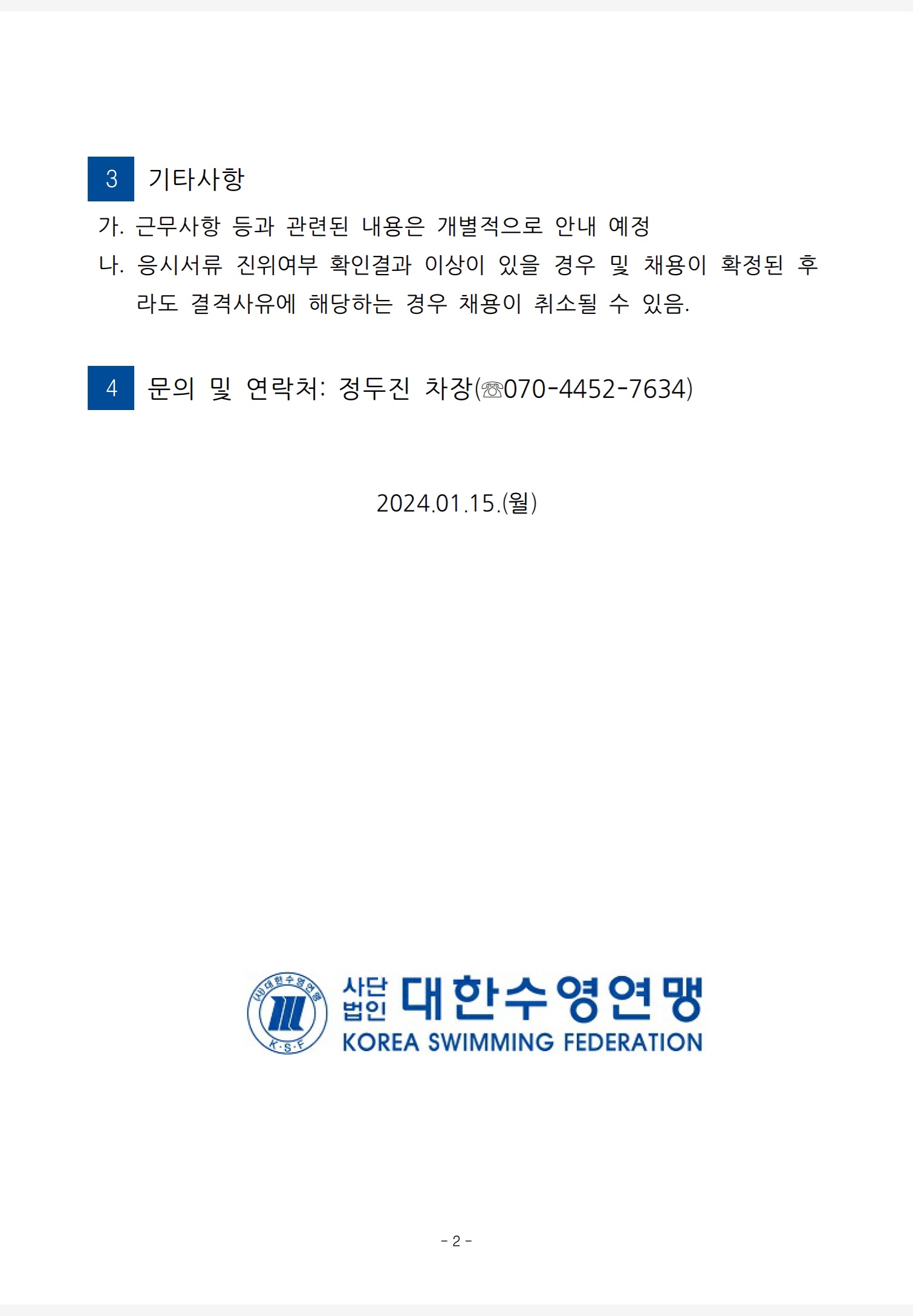 3 기타사항

가. 근무사항 등과 관련된 내용은 개별적으로 안내 예정

나. 응시서류 진위여부 확인결과 이상이 있을 경우 및 채용이 확정된 후라도 결격사유에 해당하는 경우 채용이 취소될 수 있음.

4 문의 및 연락처: 정두진 차장(☏070-4452-7634)

2024.01.15.(월)

(사)대한수영연맹 K·S·F

사단법인 대한수영연맹
KOREA SWIMMING FEDERATION

- 2 -